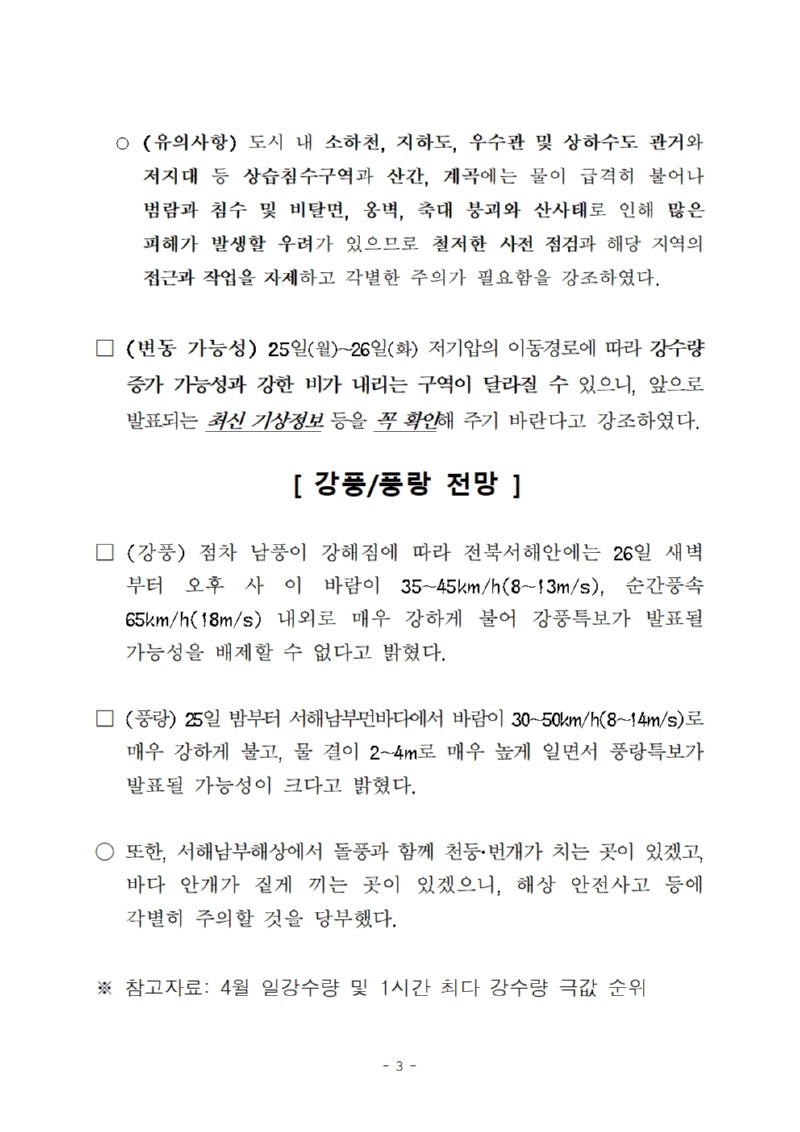 ○ (유의사항) 도시 내 소하천, 지하도, 우수관 및 상하수도 관거와 저지대 등 상습침수구역과 산간, 계곡에는 물이 급격히 불어나 범람과 침수 및 비탈면, 옹벽, 축대 붕괴와 산사태로 인해 많은 피해가 발생할 우려가 있으므로 철저한 사전 점검과 해당 지역의 접근과 작업을 자제하고 각별한 주의가 필요함을 강조하였다.

□ (변동 가능성) 25일(월)~26일(화) 저기압의 이동경로에 따라 강수량 증가 가능성과 강한 비가 내리는 구역이 달라질 수 있으니, 앞으로 발표되는 최신 기상정보 등을 꼭 확인해 주기 바란다고 강조하였다.

[ 강풍/풍랑 전망 ]

□ (강풍) 점차 남풍이 강해짐에 따라 전북서해안에는 26일 새벽부터 오후 사 이 바람이 35~45km/h(8~13m/s), 순간풍속 65km/h(18m/s) 내외로 매우 강하게 불어 강풍특보가 발표될 가능성을 배제할 수 없다고 밝혔다.

□ (풍랑) 25일 밤부터 서해남부먼바다에서 바람이 30~50km/h(8~14m/s)로 매우 강하게 불고, 물 결이 2~4m로 매우 높게 일면서 풍랑특보가 발표될 가능성이 크다고 밝혔다.

○ 또한, 서해남부해상에서 돌풍과 함께 천둥·번개가 치는 곳이 있겠고, 바다 안개가 짙게 끼는 곳이 있겠으니, 해상 안전사고 등에 각별히 주의할 것을 당부했다.

※ 참고자료: 4월 일강수량 및 1시간 최다 강수량 극값 순위

- 3 -